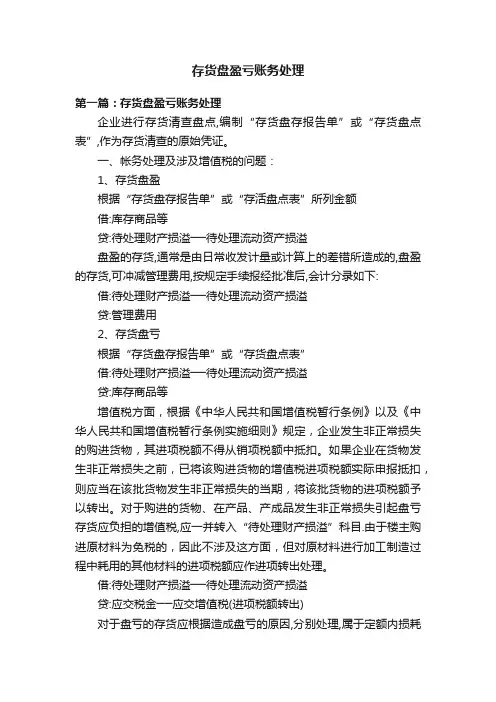 存货盘盈亏账务处理

第一篇：存货盘盈亏账务处理

企业进行存货清查盘点,编制“存货盘存报告单”或“存货盘点表”,作为存货清查的原始凭证。

一、帐务处理及涉及增值税的问题：

1、存货盘盈

根据“存货盘存报告单”或“存活盘点表”所列金额

借:库存商品等

贷:待处理财产损溢—待处理流动资产损溢

盘盈的存货,通常是由日常收发计量或计算上的差错所造成的,盘盈的存货,可冲减管理费用,按规定手续报经批准后,会计分录如下:

借:待处理财产损溢—待处理流动资产损溢

贷:管理费用

2、存货盘亏

根据“存货盘存报告单”或“存货盘点表”

借:待处理财产损溢—待处理流动资产损溢

贷:库存商品等

增值税方面，根据《中华人民共和国增值税暂行条例》以及《中华人民共和国增值税暂行条例实施细则》规定，企业发生非正常损失的购进货物，其进项税额不得从销项税额中抵扣。如果企业在货物发生非正常损失之前，已将该购进货物的增值税进项税额实际申报抵扣，则应当在该批货物发生非正常损失的当期，将该批货物的进项税额予以转出。对于购进的货物、在产品、产成品发生非正常损失引起盘亏存货应负担的增值税,应一并转入“待处理财产损溢”科目.由于楼主购进原材料为免税的，因此不涉及这方面，但对原材料进行加工制造过程中耗用的其他材料的进项税额应作进项转出处理。

借:待处理财产损溢—待处理流动资产损溢

贷:应交税金—应交增值税(进项税额转出)

对于盘亏的存货应根据造成盘亏的原因,分别处理,属于定额内损耗